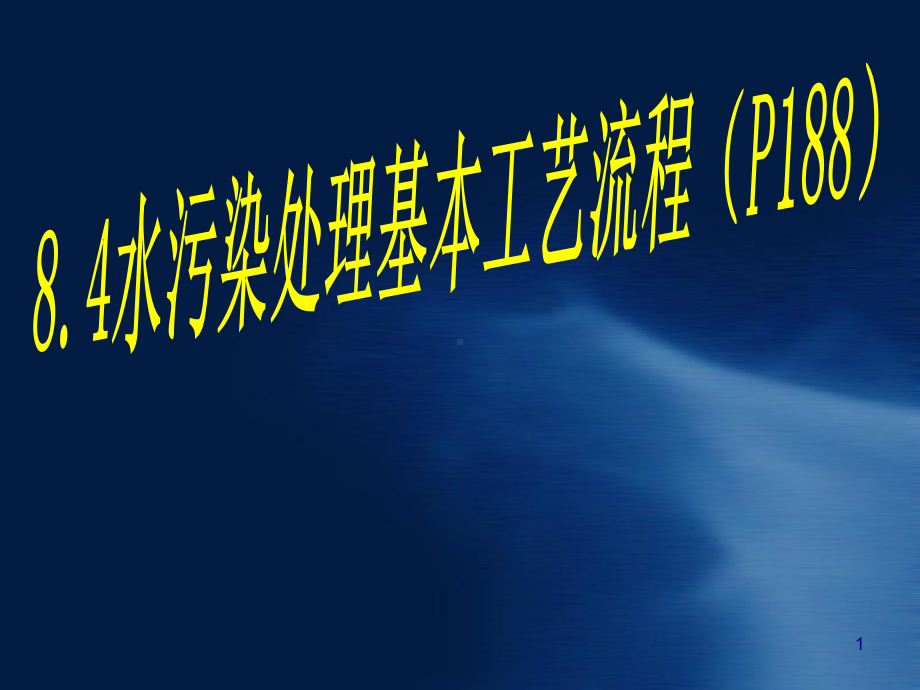 8.4水污染处理基本工艺流程（P188）

1